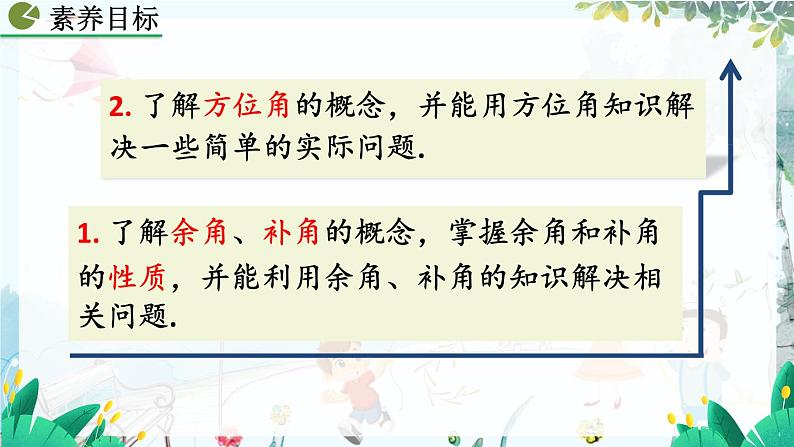 素养目标

2. 了解方位角的概念，并能用方位角知识解决一些简单的实际问题.

1. 了解余角、补角的概念，掌握余角和补角的性质，并能利用余角、补角的知识解决相关问题.